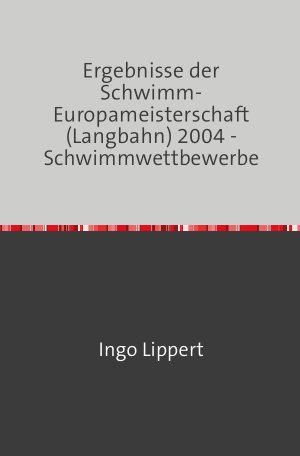 Ergebnisse der Schwimm-Europameisterschaft (Langbahn) 2004 - Schwimmwettbewerbe

Ingo Lippert